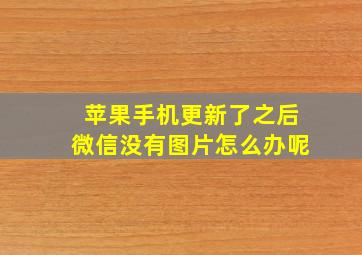 苹果手机更新了之后
微信没有图片怎么办呢